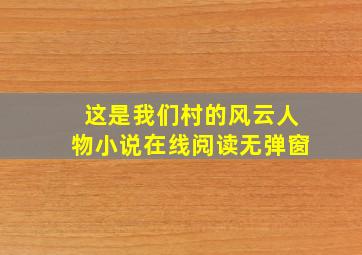 这是我们村的风云人物小说在线阅读无弹窗